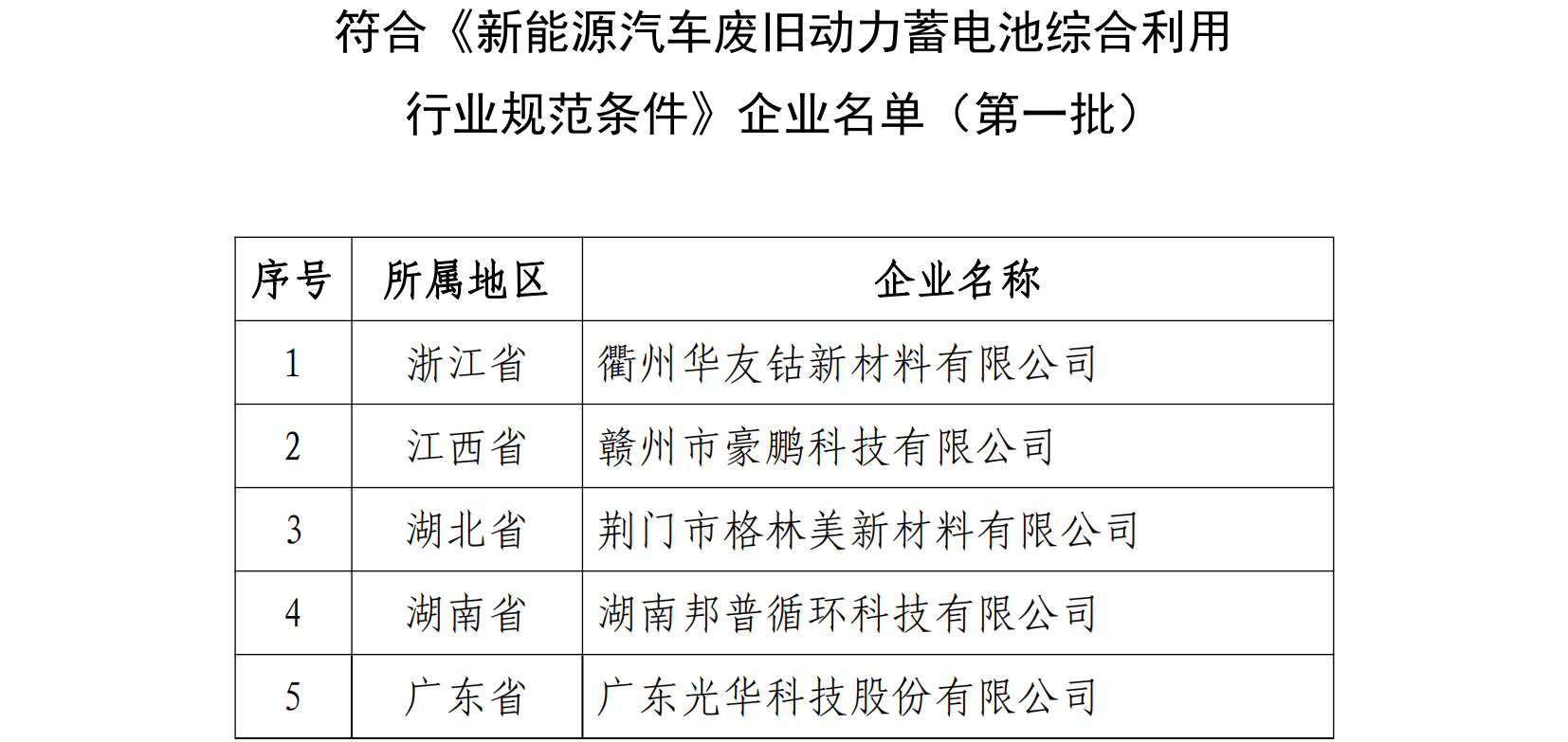 符合《新能源汽车废旧动力蓄电池综合利用行业规范条件》企业名单（第一批）

| 序号 | 所属地区 | 企业名称 |
|---|---|---|
| 1 | 浙江省 | 衢州华友钴新材料有限公司 |
| 2 | 江西省 | 赣州市豪鹏科技有限公司 |
| 3 | 湖北省 | 荆门市格林美新材料有限公司 |
| 4 | 湖南省 | 湖南邦普循环科技有限公司 |
| 5 | 广东省 | 广东光华科技股份有限公司 |